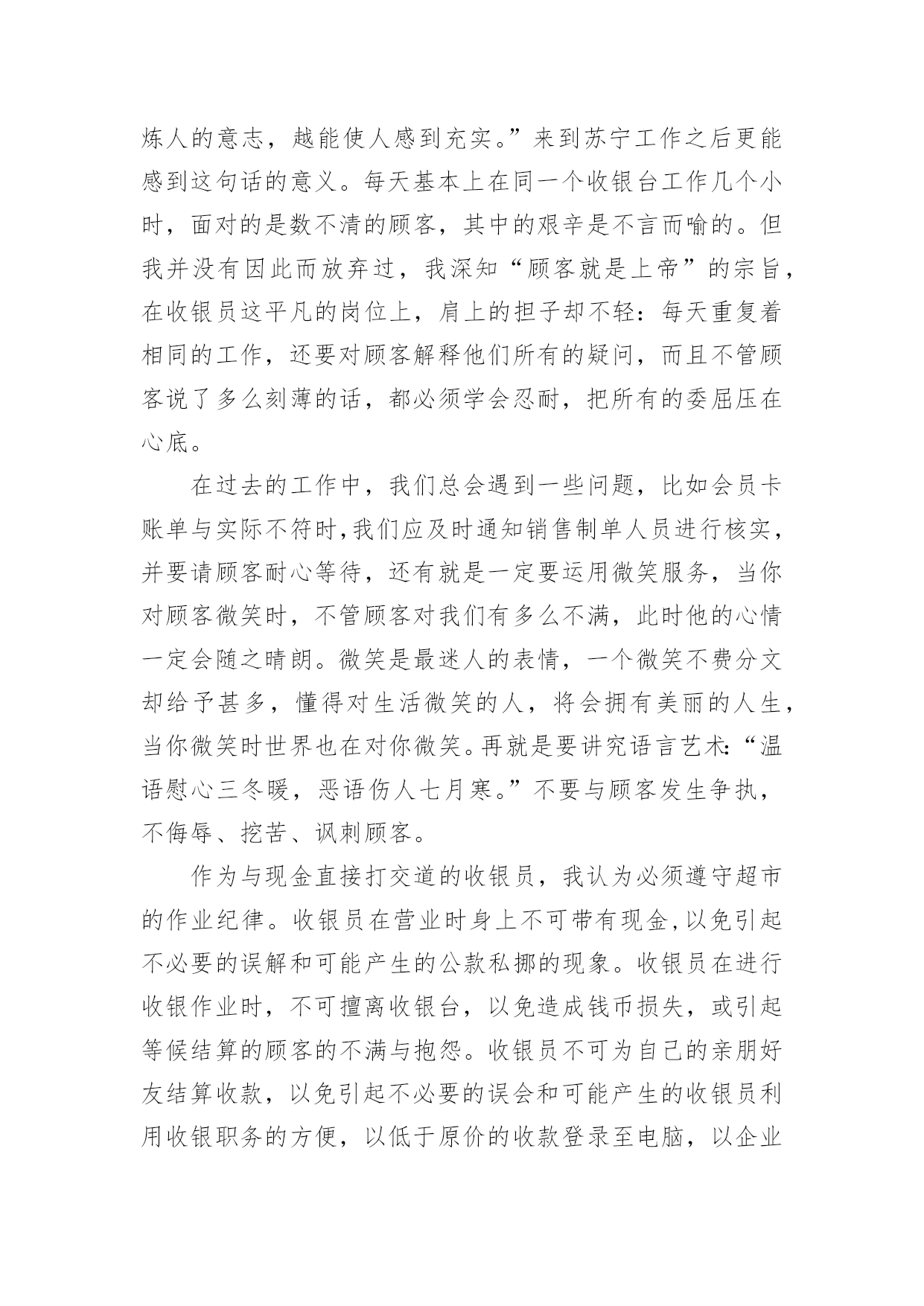 炼人的意志，越能使人感到充实。”来到苏宁工作之后更能感到这句话的意义。每天基本上在同一个收银台工作几个小时，面对的是数不清的顾客，其中的艰辛是不言而喻的。但我并没有因此而放弃过，我深知“顾客就是上帝”的宗旨，在收银员这平凡的岗位上，肩上的担子却不轻：每天重复着相同的工作，还要对顾客解释他们所有的疑问，而且不管顾客说了多么刻薄的话，都必须学会忍耐，把所有的委屈压在心底。

在过去的工作中，我们总会遇到一些问题，比如会员卡账单与实际不符时，我们应及时通知销售制单人员进行核实，并要请顾客耐心等待，还有就是一定要运用微笑服务，当你对顾客微笑时，不管顾客对我们有多么不满，此时他的心情一定会随之晴朗。微笑是最迷人的表情，一个微笑不费分文却给予甚多，懂得对生活微笑的人，将会拥有美丽的人生，当你微笑时世界也在对你微笑。再就是要讲究语言艺术：“温语慰心三冬暖，恶语伤人七月寒。”不要与顾客发生争执，不侮辱、挖苦、讽刺顾客。

作为与现金直接打交道的收银员，我认为必须遵守超市的作业纪律。收银员在营业时身上不可带有现金，以免引起不必要的误解和可能产生的公款私挪的现象。收银员在进行收银作业时，不可擅离收银台，以免造成钱币损失，或引起等候结算的顾客的不满与抱怨。收银员不可为自己的亲朋好友结算收款，以免引起不必要的误会和可能产生的收银员利用收银职务的方便，以低于原价的收款登录至电脑，以企业